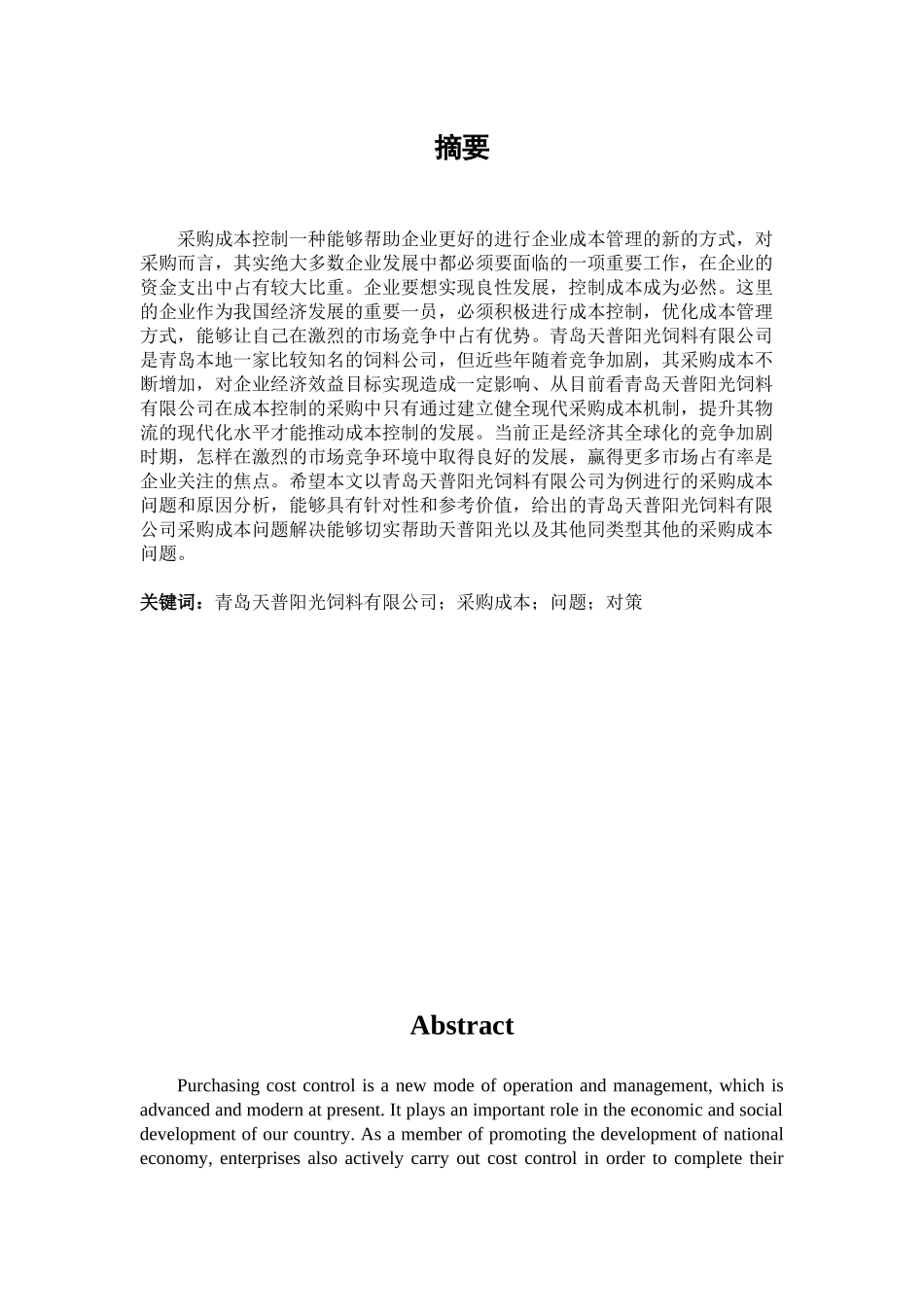 摘要

采购成本控制一种能够帮助企业更好的进行企业成本管理的新的方式，对采购而言，其实绝大多数企业发展中都必须要面临的一项重要工作，在企业的资金支出中占有较大比重。企业要想实现良性发展，控制成本成为必然。这里的企业作为我国经济发展的重要一员，必须积极进行成本控制，优化成本管理方式，能够让自己在激烈的市场竞争中占有优势。青岛天普阳光饲料有限公司是青岛本地一家比较知名的饲料公司，但近些年随着竞争加剧，其采购成本不断增加，对企业经济效益目标实现造成一定影响、从目前看青岛天普阳光饲料有限公司在成本控制的采购中只有通过建立健全现代采购成本机制，提升其物流的现代化水平才能推动成本控制的发展。当前正是经济其全球化的竞争加剧时期，怎样在激烈的市场竞争环境中取得良好的发展，赢得更多市场占有率是企业关注的焦点。希望本文以青岛天普阳光饲料有限公司为例进行的采购成本问题和原因分析，能够具有针对性和参考价值，给出的青岛天普阳光饲料有限公司采购成本问题解决能够切实帮助天普阳光以及其他同类型其他的采购成本问题。

关键词：青岛天普阳光饲料有限公司；采购成本；问题；对策

Abstract

Purchasing cost control is a new mode of operation and management, which is advanced and modern at present. It plays an important role in the economic and social development of our country. As a member of promoting the development of national economy, enterprises also actively carry out cost control in order to complete their